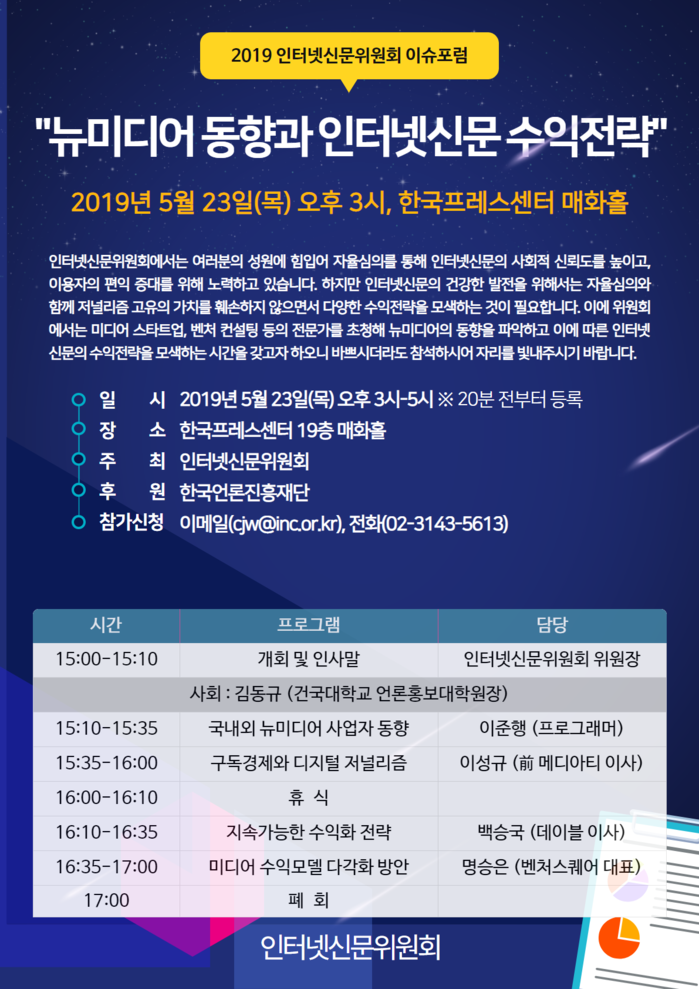 2019 인터넷신문위원회 이슈포럼

"뉴미디어 동향과 인터넷신문 수익전략"

2019년 5월 23일(목) 오후 3시, 한국프레스센터 매화홀

인터넷신문위원회에서는 여러분의 성원에 힘입어 자율심의를 통해 인터넷신문의 사회적 신뢰도를 높이고, 이용자의 편익 증대를 위해 노력하고 있습니다. 하지만 인터넷신문의 건강한 발전을 위해서는 자율심의와 함께 저널리즘 고유의 가치를 훼손하지 않으면서 다양한 수익전략을 모색하는 것이 필요합니다. 이에 위원회에서는 미디어 스타트업, 벤처 컨설팅 등의 전문가를 초청해 뉴미디어의 동향을 파악하고 이에 따른 인터넷신문의 수익전략을 모색하는 시간을 갖고자 하오니 바쁘시더라도 참석하시어 자리를 빛내주시기 바랍니다.

일 시 2019년 5월 23일(목) 오후 3시-5시 ※ 20분 전부터 등록
장 소 한국프레스센터 19층 매화홀
주 최 인터넷신문위원회
후 원 한국언론진흥재단
참가신청 이메일(cjw@inc.or.kr), 전화(02-3143-5613)

| 시간 | 프로그램 | 담당 |
|---|---|---|
| 15:00-15:10 | 개회 및 인사말 | 인터넷신문위원회 위원장 |
| 사회 : 김동규 (건국대학교 언론홍보대학원장) | | |
| 15:10-15:35 | 국내외 뉴미디어 사업자 동향 | 이준행 (프로그래머) |
| 15:35-16:00 | 구독경제와 디지털 저널리즘 | 이성규 (前 메디아티 이사) |
| 16:00-16:10 | 휴 식 | |
| 16:10-16:35 | 지속가능한 수익화 전략 | 백승국 (데이블 이사) |
| 16:35-17:00 | 미디어 수익모델 다각화 방안 | 명승은 (벤처스퀘어 대표) |
| 17:00 | 폐 회 | |

인터넷신문위원회